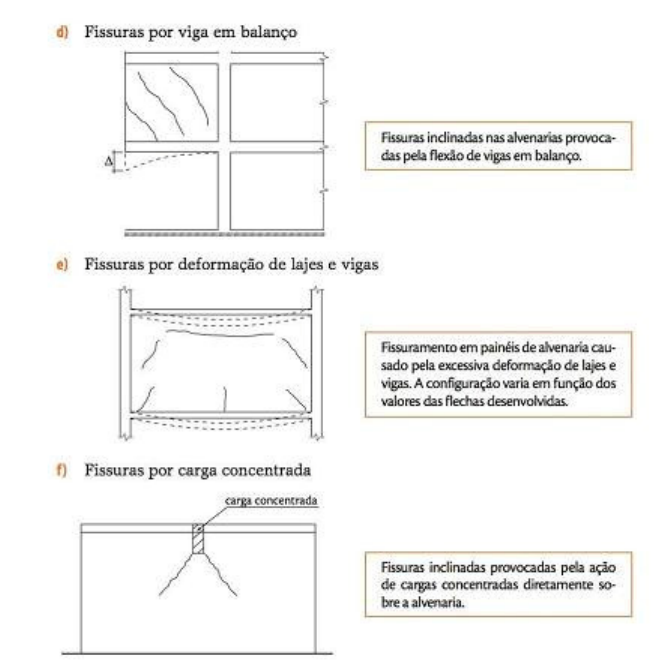 d) Fissuras por viga em balanço

$\Delta$

Fissuras inclinadas nas alvenarias provocadas pela flexão de vigas em balanço.

e) Fissuras por deformação de lajes e vigas

Fissuramento em painéis de alvenaria causado pela excessiva deformação de lajes e vigas. A configuração varia em função dos valores das flechas desenvolvidas.

f) Fissuras por carga concentrada

carga concentrada

Fissuras inclinadas provocadas pela ação de cargas concentradas diretamente sobre a alvenaria.